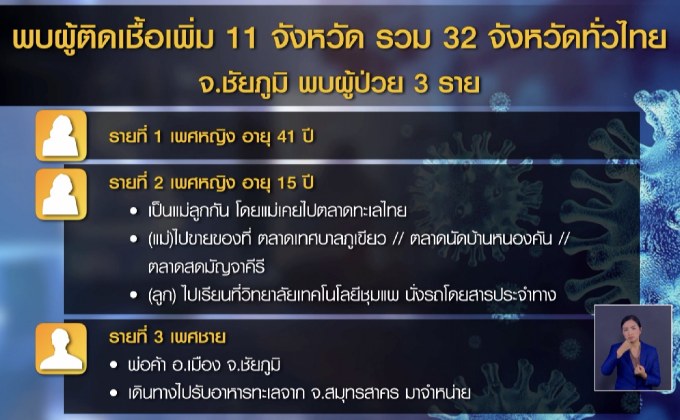 พบผู้ติดเชื้อเพิ่ม 11 จังหวัด รวม 32 จังหวัดทั่วไทย
จ.ชัยภูมิ พบผู้ป่วย 3 ราย

รายที่ 1 เพศหญิง อายุ 41 ปี

รายที่ 2 เพศหญิง อายุ 15 ปี
• เป็นแม่ลูกกัน โดยแม่เคยไปตลาดทะเลไทย
• (แม่)ไปขายของที่ ตลาดเทศบาลภูเขียว // ตลาดนัดบ้านหนองคัน // ตลาดสดมัญจาคีรี
• (ลูก) ไปเรียนที่วิทยาลัยเทคโนโลยีชุมแพ นั่งรถโดยสารประจำทาง

รายที่ 3 เพศชาย
• พ่อค้า อ.เมือง จ.ชัยภูมิ
• เดินทางไปรับอาหารทะเลจาก จ.สมุทรสาคร มาจำหน่าย